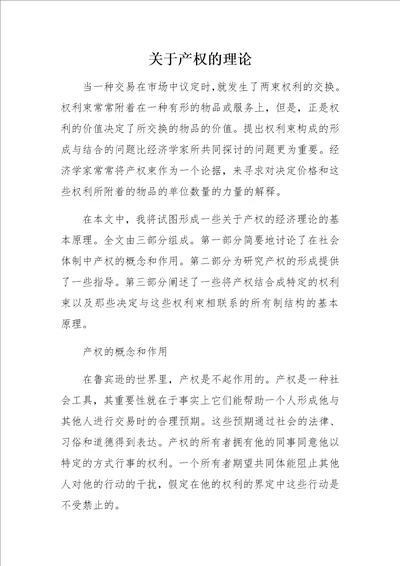 关于产权的理论

当一种交易在市场中议定时，就发生了两束权利的交换。权利束常常附着在一种有形的物品或服务上，但是，正是权利的价值决定了所交换的物品的价值。提出权利束构成的形成与结合的问题比经济学家所共同探讨的问题更为重要。经济学家常常将产权束作为一个论据，来寻求对决定价格和这些权利所附着的物品的单位数量的力量的解释。

在本文中，我将试图形成一些关于产权的经济理论的基本原理。全文由三部分组成。第一部分简要地讨论了在社会体制中产权的概念和作用。第二部分为研究产权的形成提供了一些指导。第三部分阐述了一些将产权结合成特定的权利束以及那些决定与这些权利束相联系的所有制结构的基本原理。

产权的概念和作用

在鲁宾逊的世界里，产权是不起作用的。产权是一种社会工具，其重要性就在于事实上它们能帮助一个人形成他与其他人进行交易时的合理预期。这些预期通过社会的法律、习俗和道德得到表达。产权的所有者拥有他的同事同意他以特定的方式行事的权利。一个所有者期望共同体能阻止其他人对他的行动的干扰，假定在他的权利的界定中这些行动是不受禁止的。